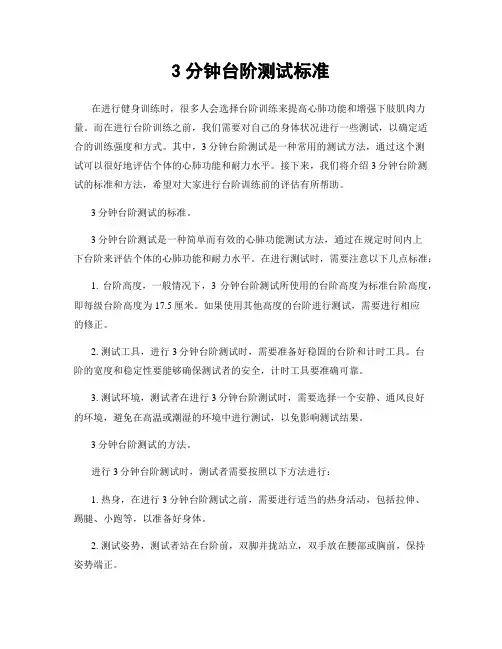 3 分钟台阶测试标准

在进行健身训练时，很多人会选择台阶训练来提高心肺功能和增强下肢肌肉力量。而在进行台阶训练之前，我们需要对自己的身体状况进行一些测试，以确定适合的训练强度和方式。其中，3 分钟台阶测试是一种常用的测试方法，通过这个测试可以很好地评估个体的心肺功能和耐力水平。接下来，我们将介绍 3 分钟台阶测试的标准和方法，希望对大家进行台阶训练前的评估有所帮助。

3 分钟台阶测试的标准。

3 分钟台阶测试是一种简单而有效的心肺功能测试方法，通过在规定时间内上下台阶来评估个体的心肺功能和耐力水平。在进行测试时，需要注意以下几点标准：

1. 台阶高度，一般情况下，3 分钟台阶测试所使用的台阶高度为标准台阶高度，即每级台阶高度为 17.5 厘米。如果使用其他高度的台阶进行测试，需要进行相应的修正。

2. 测试工具，进行 3 分钟台阶测试时，需要准备好稳固的台阶和计时工具。台阶的宽度和稳定性要能够确保测试者的安全，计时工具要准确可靠。

3. 测试环境，测试者在进行 3 分钟台阶测试时，需要选择一个安静、通风良好的环境，避免在高温或潮湿的环境中进行测试，以免影响测试结果。

3 分钟台阶测试的方法。

进行 3 分钟台阶测试时，测试者需要按照以下方法进行：

1. 热身，在进行 3 分钟台阶测试之前，需要进行适当的热身活动，包括拉伸、踢腿、小跑等，以准备好身体。

2. 测试姿势，测试者站在台阶前，双脚并拢站立，双手放在腰部或胸前，保持姿势端正。